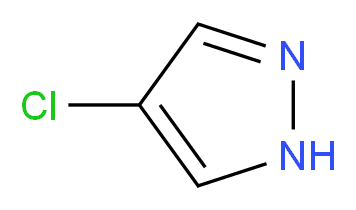 Cl
N
NH